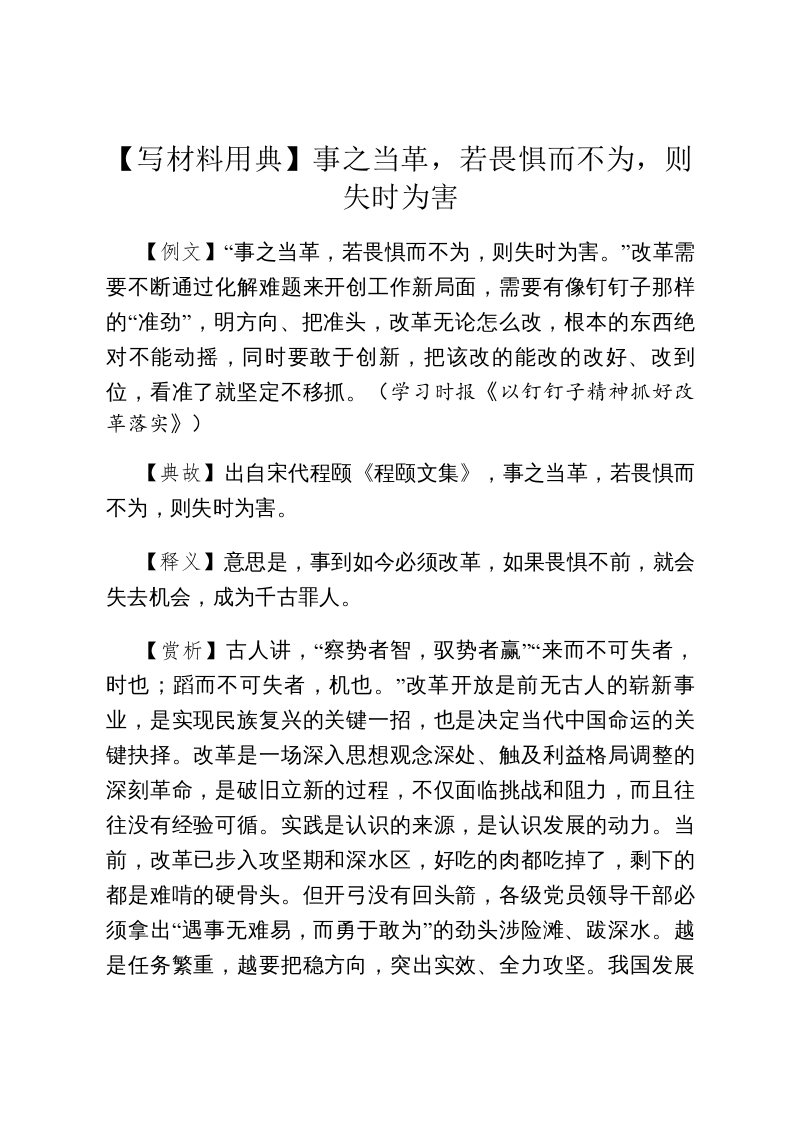 【写材料用典】事之当革，若畏惧而不为，则失时为害

【例文】“事之当革，若畏惧而不为，则失时为害。”改革需要不断通过化解难题来开创工作新局面，需要有像钉钉子那样的“准劲”，明方向、把准头，改革无论怎么改，根本的东西绝对不能动摇，同时要敢于创新，把该改的能改的改好、改到位，看准了就坚定不移抓。（学习时报《以钉钉子精神抓好改革落实》）

【典故】出自宋代程颐《程颐文集》，事之当革，若畏惧而不为，则失时为害。

【释义】意思是，事到如今必须改革，如果畏惧不前，就会失去机会，成为千古罪人。

【赏析】古人讲，“察势者智，驭势者赢”“来而不可失者，时也；蹈而不可失者，机也。”改革开放是前无古人的崭新事业，是实现民族复兴的关键一招，也是决定当代中国命运的关键抉择。改革是一场深入思想观念深处、触及利益格局调整的深刻革命，是破旧立新的过程，不仅面临挑战和阻力，而且往往没有经验可循。实践是认识的来源，是认识发展的动力。当前，改革已步入攻坚期和深水区，好吃的肉都吃掉了，剩下的都是难啃的硬骨头。但开弓没有回头箭，各级党员领导干部必须拿出“遇事无难易，而勇于敢为”的劲头涉险滩、跋深水。越是任务繁重，越要把稳方向，突出实效、全力攻坚。我国发展